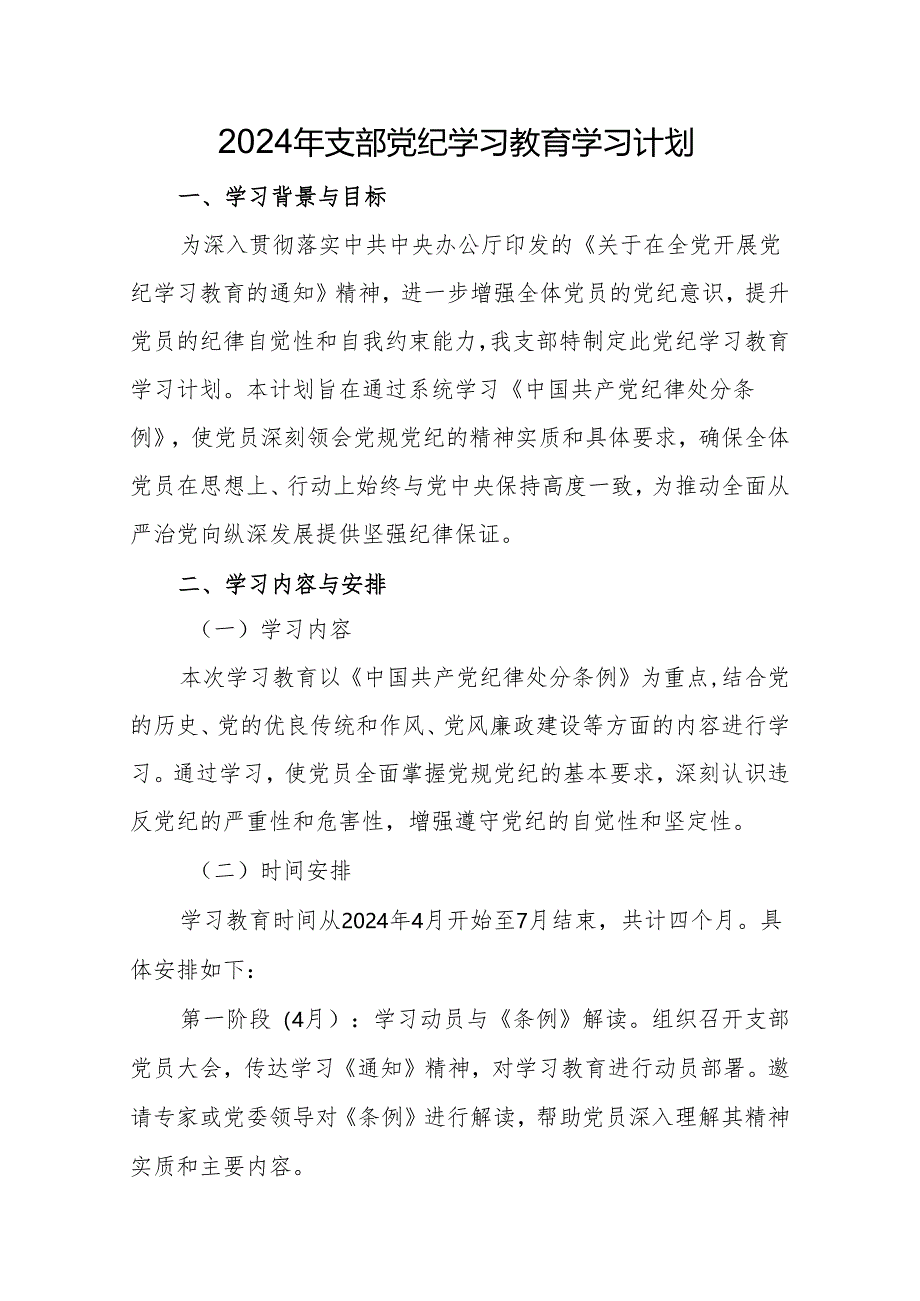 2024年支部党纪学习教育学习计划

一、学习背景与目标

为深入贯彻落实中共中央办公厅印发的《关于在全党开展党纪学习教育的通知》精神，进一步增强全体党员的党纪意识，提升党员的纪律自觉性和自我约束能力，我支部特制定此党纪学习教育学习计划。本计划旨在通过系统学习《中国共产党纪律处分条例》，使党员深刻领会党规党纪的精神实质和具体要求，确保全体党员在思想上、行动上始终与党中央保持高度一致，为推动全面从严治党向纵深发展提供坚强纪律保证。

二、学习内容与安排

（一）学习内容

本次学习教育以《中国共产党纪律处分条例》为重点，结合党的历史、党的优良传统和作风、党风廉政建设等方面的内容进行学习。通过学习，使党员全面掌握党规党纪的基本要求，深刻认识违反党纪的严重性和危害性，增强遵守党纪的自觉性和坚定性。

（二）时间安排

学习教育时间从2024年4月开始至7月结束，共计四个月。具体安排如下：

第一阶段（4月）：学习动员与《条例》解读。组织召开支部党员大会，传达学习《通知》精神，对学习教育进行动员部署。邀请专家或党委领导对《条例》进行解读，帮助党员深入理解其精神实质和主要内容。